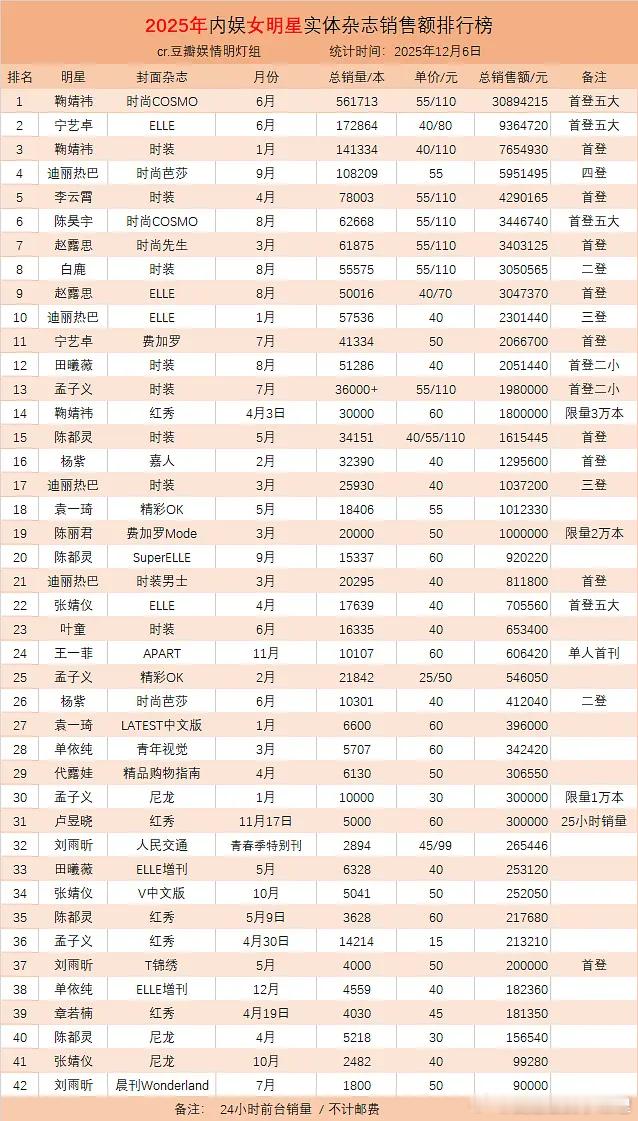 2025年内娱女明星实体杂志销售额排行榜

cr.豆瓣娱情明灯组　　统计时间：2025年12月6日

| 排名 | 明星 | 封面杂志 | 月份 | 总销量/本 | 单价/元 | 总销售额/元 | 备注 |
|---|---|---|---|---|---|---|---|
| 1 | 鞠婧祎 | 时尚COSMO | 6月 | 561713 | 55/110 | 30894215 | 首登五大 |
| 2 | 宁艺卓 | ELLE | 6月 | 172864 | 40/80 | 9364720 | 首登五大 |
| 3 | 鞠婧祎 | 时装 | 1月 | 141334 | 40/110 | 7654930 | 首登 |
| 4 | 迪丽热巴 | 时尚芭莎 | 9月 | 108209 | 55 | 5951495 | 四登 |
| 5 | 李云霄 | 时装 | 4月 | 78003 | 55/110 | 4290165 | 首登 |
| 6 | 陈昊宇 | 时尚COSMO | 8月 | 62668 | 55/110 | 3446740 | 首登五大 |
| 7 | 赵露思 | 时尚先生 | 3月 | 61875 | 55/110 | 3403125 | 首登 |
| 8 | 白鹿 | 时装 | 8月 | 55575 | 55/110 | 3050565 | 二登 |
| 9 | 赵露思 | ELLE | 8月 | 50016 | 40/70 | 3047370 | 首登 |
| 10 | 迪丽热巴 | ELLE | 1月 | 57536 | 40 | 2301440 | 三登 |
| 11 | 宁艺卓 | 费加罗 | 7月 | 41334 | 50 | 2066700 | 首登 |
| 12 | 田曦薇 | 时装 | 8月 | 51286 | 40 | 2051440 | 首登二小 |
| 13 | 孟子义 | 时装 | 7月 | 36000+ | 55/110 | 1980000 | 首登二小 |
| 14 | 鞠婧祎 | 红秀 | 4月3日 | 30000 | 60 | 1800000 | 限量3万本 |
| 15 | 陈都灵 | 时装 | 5月 | 34151 | 40/55/110 | 1615445 | 首登 |
| 16 | 杨紫 | 嘉人 | 2月 | 32390 | 40 | 1295600 | 首登 |
| 17 | 迪丽热巴 | 时装 | 3月 | 25930 | 40 | 1037200 | 三登 |
| 18 | 袁一琦 | 精彩OK | 5月 | 18406 | 55 | 1012330 | |
| 19 | 陈丽君 | 费加罗Mode | 3月 | 20000 | 50 | 1000000 | 限量2万本 |
| 20 | 陈都灵 | SuperELLE | 9月 | 15337 | 60 | 920220 | |
| 21 | 迪丽热巴 | 时装男士 | 3月 | 20295 | 40 | 811800 | 首登 |
| 22 | 张婧仪 | ELLE | 4月 | 17639 | 40 | 705560 | 首登五大 |
| 23 | 叶童 | 时装 | 6月 | 16335 | 40 | 653400 | |
| 24 | 王一菲 | APART | 11月 | 10107 | 60 | 606420 | 单人首刊 |
| 25 | 孟子义 | 精彩OK | 2月 | 21842 | 25/50 | 546050 | |
| 26 | 杨紫 | 时尚芭莎 | 6月 | 10301 | 40 | 412040 | 二登 |
| 27 | 袁一琦 | LATEST中文版 | 1月 | 6600 | 60 | 396000 | |
| 28 | 单依纯 | 青年视觉 | 3月 | 5707 | 60 | 342420 | |
| 29 | 代露娃 | 精品购物指南 | 4月 | 6130 | 50 | 306550 | |
| 30 | 孟子义 | 尼龙 | 1月 | 10000 | 30 | 300000 | 限量1万本 |
| 31 | 卢昱晓 | 红秀 | 11月17日 | 5000 | 60 | 300000 | 25小时销量 |
| 32 | 刘雨昕 | 人民交通 | 青春季特别刊 | 2894 | 45/99 | 265446 | |
| 33 | 田曦薇 | ELLE增刊 | 5月 | 6328 | 40 | 253120 | |
| 34 | 张婧仪 | V中文版 | 10月 | 5041 | 50 | 252050 | |
| 35 | 陈都灵 | 红秀 | 5月9日 | 3628 | 60 | 217680 | |
| 36 | 孟子义 | 红秀 | 4月30日 | 14214 | 15 | 213210 | |
| 37 | 刘雨昕 | T锦绣 | 5月 | 4000 | 50 | 200000 | 首登 |
| 38 | 单依纯 | ELLE增刊 | 12月 | 4559 | 40 | 182360 | |
| 39 | 章若楠 | 红秀 | 4月19日 | 4030 | 45 | 181350 | |
| 40 | 陈都灵 | 尼龙 | 4月 | 5218 | 30 | 156540 | |
| 41 | 张婧仪 | 尼龙 | 10月 | 2482 | 40 | 99280 | |
| 42 | 刘雨昕 | 晨刊Wonderland | 7月 | 1800 | 50 | 90000 | |

备注：　24小时前台销量 / 不计邮费